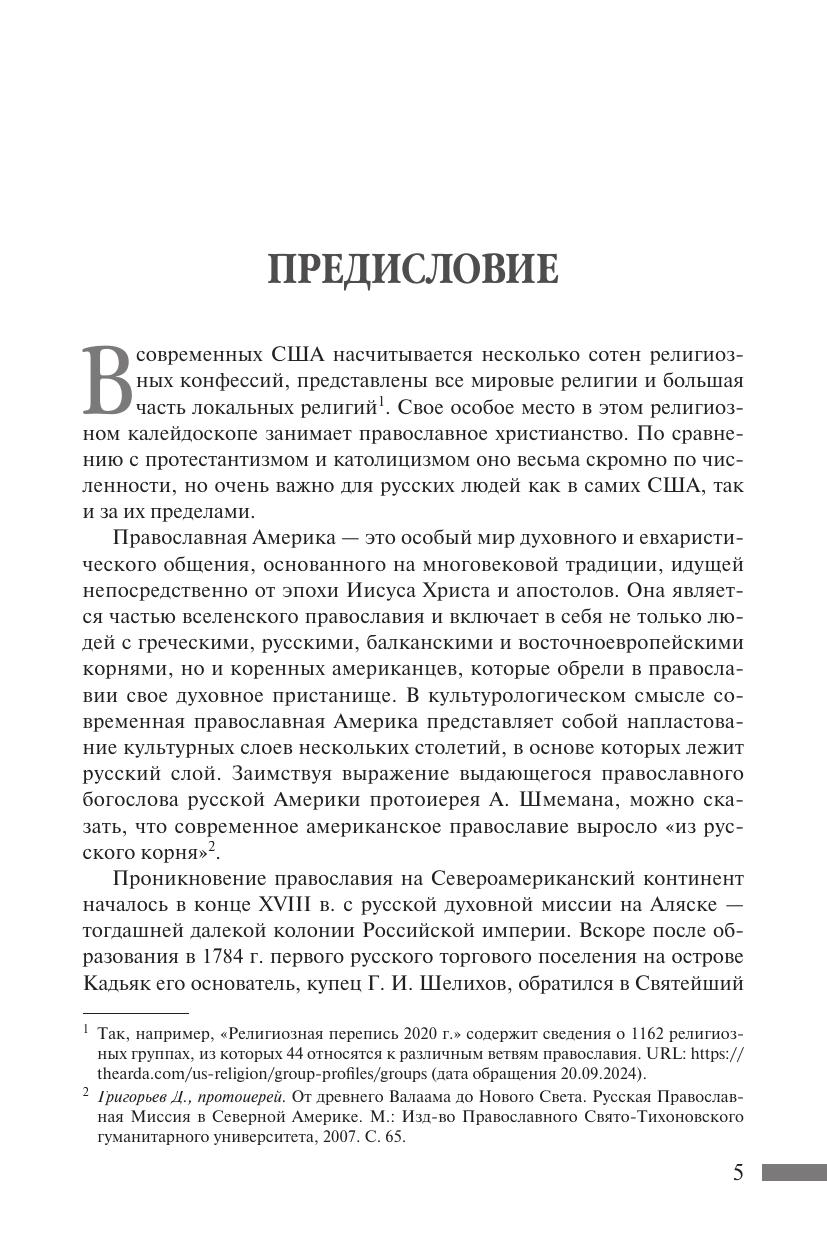 ПРЕДИСЛОВИЕ

В современных США насчитывается несколько сотен религиозных конфессий, представлены все мировые религии и большая часть локальных религий$^{1}$. Свое особое место в этом религиозном калейдоскопе занимает православное христианство. По сравнению с протестантизмом и католицизмом оно весьма скромно по численности, но очень важно для русских людей как в самих США, так и за их пределами.

Православная Америка — это особый мир духовного и евхаристического общения, основанного на многовековой традиции, идущей непосредственно от эпохи Иисуса Христа и апостолов. Она является частью вселенского православия и включает в себя не только людей с греческими, русскими, балканскими и восточноевропейскими корнями, но и коренных американцев, которые обрели в православии свое духовное пристанище. В культурологическом смысле современная православная Америка представляет собой напластование культурных слоев нескольких столетий, в основе которых лежит русский слой. Заимствуя выражение выдающегося православного богослова русской Америки протоиерея А. Шмемана, можно сказать, что современное американское православие выросло «из русского корня»$^{2}$.

Проникновение православия на Североамериканский континент началось в конце XVIII в. с русской духовной миссии на Аляске — тогдашней далекой колонии Российской империи. Вскоре после образования в 1784 г. первого русского торгового поселения на острове Кадьяк его основатель, купец Г. И. Шелихов, обратился в Святейший

$^{1}$ Так, например, «Религиозная перепись 2020 г.» содержит сведения о 1162 религиозных группах, из которых 44 относятся к различным ветвям православия. URL: https://thearda.com/us-religion/group-profiles/groups (дата обращения 20.09.2024).

$^{2}$ Григорьев Д., протоиерей. От древнего Валаама до Нового Света. Русская Православная Миссия в Северной Америке. М.: Изд-во Православного Свято-Тихоновского гуманитарного университета, 2007. С. 65.

5